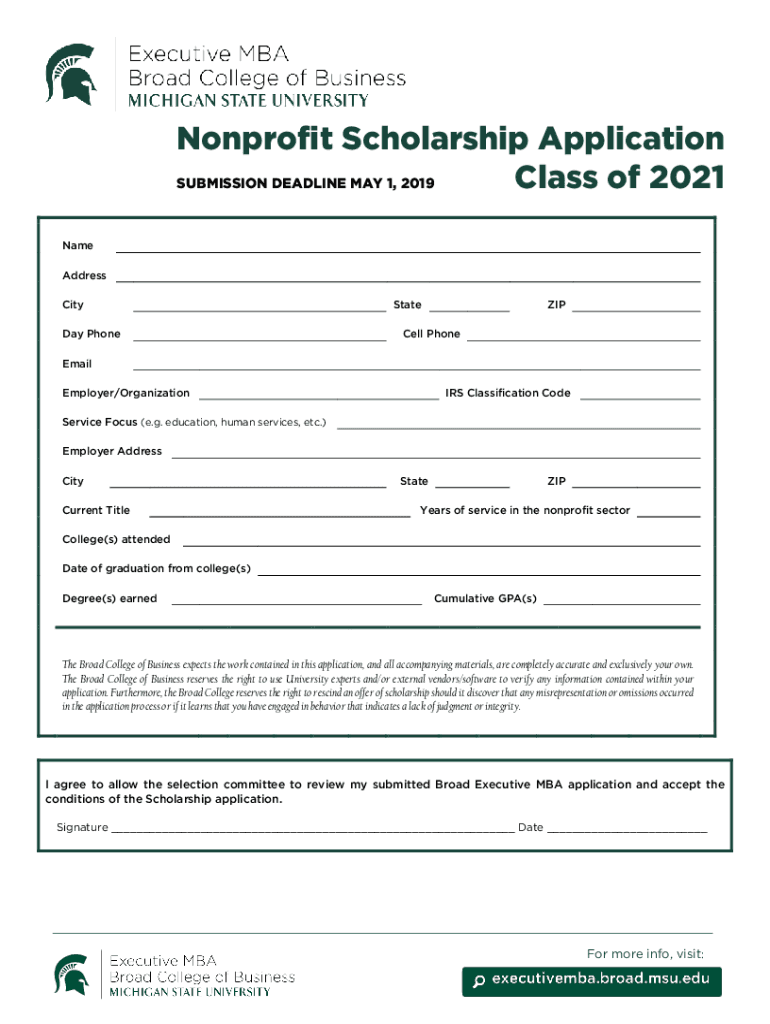 Executive MBA
Broad College of Business
MICHIGAN STATE UNIVERSITY

Nonprofit Scholarship Application
Class of 2021

SUBMISSION DEADLINE MAY 1, 2019

Name

Address

City State ZIP

Day Phone Cell Phone

Email

Employer/Organization IRS Classification Code

Service Focus (e.g. education, human services, etc.)

Employer Address

City State ZIP

Current Title Years of service in the nonprofit sector

College(s) attended

Date of graduation from college(s)

Degree(s) earned Cumulative GPA(s)

The Broad College of Business expects the work contained in this application, and all accompanying materials, are completely accurate and exclusively your own. The Broad College of Business reserves the right to use University experts and/or external vendors/software to verify any information contained within your application. Furthermore, the Broad College reserves the right to rescind an offer of scholarship should it discover that any misrepresentation or omissions occurred in the application process or if it learns that you have engaged in behavior that indicates a lack of judgment or integrity.

I agree to allow the selection committee to review my submitted Broad Executive MBA application and accept the conditions of the Scholarship application.

Signature Date

Executive MBA
Broad College of Business
MICHIGAN STATE UNIVERSITY

For more info, visit:
executivemba.broad.msu.edu